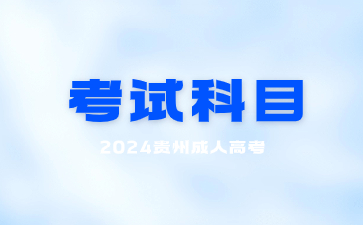 考试科目

2024贵州成人高考